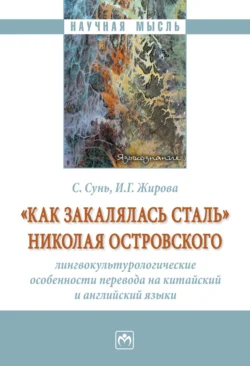 НАУЧНАЯ МЫСЛЬ

Языкознание

С. Сунь, И.Г. Жирова

«КАК ЗАКАЛЯЛАСЬ СТАЛЬ» НИКОЛАЯ ОСТРОВСКОГО

лингвокультурологические особенности перевода на китайский и английский языки